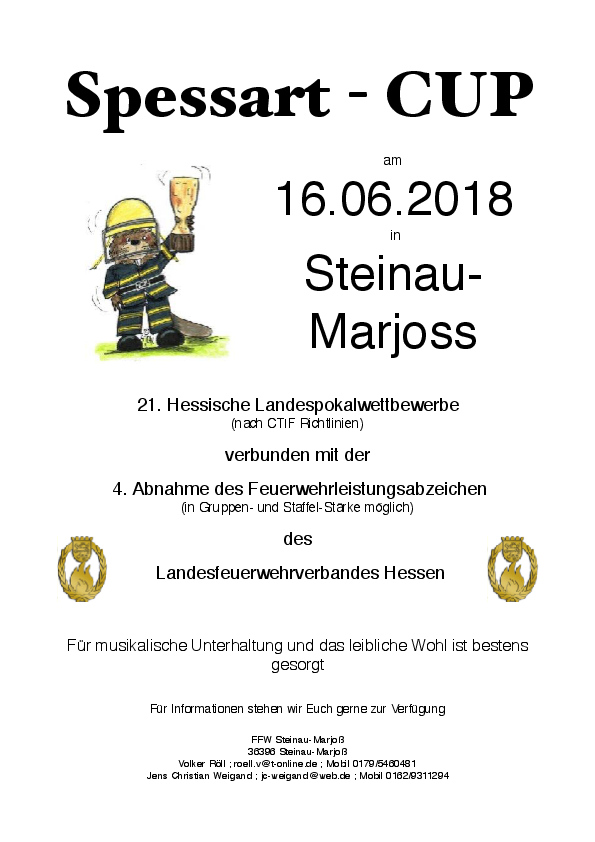 Spessart - CUP

am

16.06.2018

in

Steinau-Marjoss

21. Hessische Landespokalwettbewerbe
(nach CTIF Richtlinien)

verbunden mit der

4. Abnahme des Feuerwehrleistungsabzeichen
(in Gruppen- und Staffel-Stärke möglich)

des

Landesfeuerwehrverbandes Hessen

Für musikalische Unterhaltung und das leibliche Wohl ist bestens gesorgt

Für Informationen stehen wir Euch gerne zur Verfügung

FFW Steinau-Marjoß
36396 Steinau-Marjoß
Volker Röll ; roell.v@t-online.de ; Mobil 0179/5460481
Jens Christian Weigand ; jc-weigand@web.de ; Mobil 0162/9311294